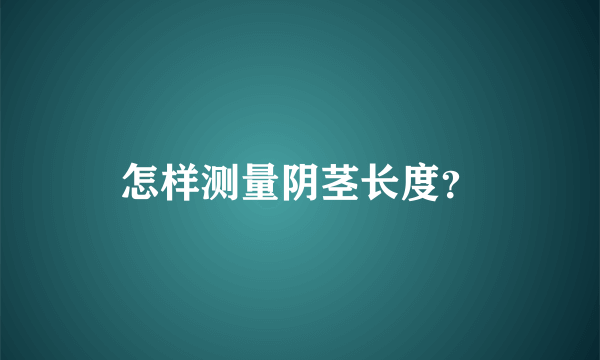 怎样测量阴茎长度?